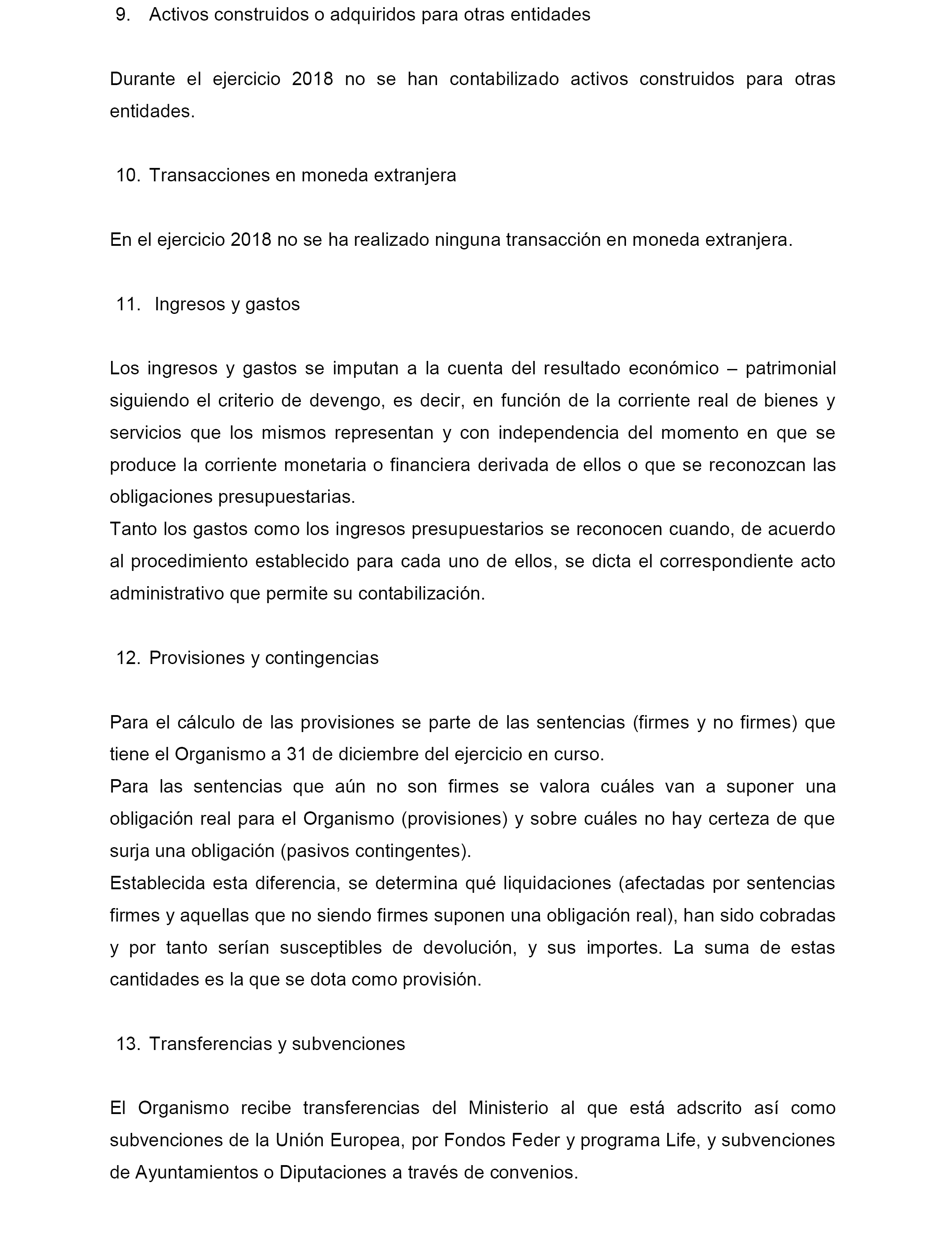 9. Activos construidos o adquiridos para otras entidades

Durante el ejercicio 2018 no se han contabilizado activos construidos para otras entidades.

10. Transacciones en moneda extranjera

En el ejercicio 2018 no se ha realizado ninguna transacción en moneda extranjera.

11. Ingresos y gastos

Los ingresos y gastos se imputan a la cuenta del resultado económico – patrimonial siguiendo el criterio de devengo, es decir, en función de la corriente real de bienes y servicios que los mismos representan y con independencia del momento en que se produce la corriente monetaria o financiera derivada de ellos o que se reconozcan las obligaciones presupuestarias.
Tanto los gastos como los ingresos presupuestarios se reconocen cuando, de acuerdo al procedimiento establecido para cada uno de ellos, se dicta el correspondiente acto administrativo que permite su contabilización.

12. Provisiones y contingencias

Para el cálculo de las provisiones se parte de las sentencias (firmes y no firmes) que tiene el Organismo a 31 de diciembre del ejercicio en curso.
Para las sentencias que aún no son firmes se valora cuáles van a suponer una obligación real para el Organismo (provisiones) y sobre cuáles no hay certeza de que surja una obligación (pasivos contingentes).
Establecida esta diferencia, se determina qué liquidaciones (afectadas por sentencias firmes y aquellas que no siendo firmes suponen una obligación real), han sido cobradas y por tanto serían susceptibles de devolución, y sus importes. La suma de estas cantidades es la que se dota como provisión.

13. Transferencias y subvenciones

El Organismo recibe transferencias del Ministerio al que está adscrito así como subvenciones de la Unión Europea, por Fondos Feder y programa Life, y subvenciones de Ayuntamientos o Diputaciones a través de convenios.